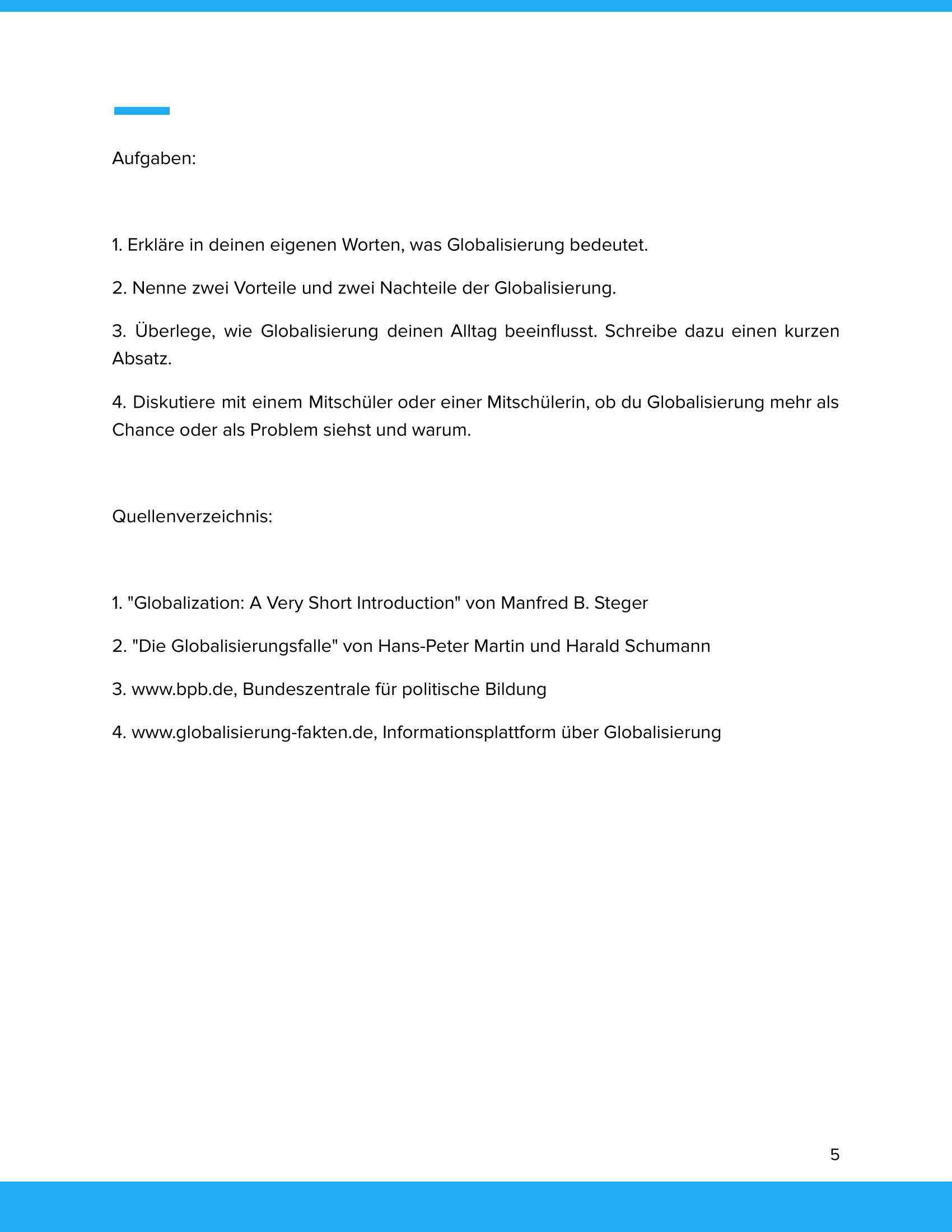 Aufgaben:

1. Erkläre in deinen eigenen Worten, was Globalisierung bedeutet.

2. Nenne zwei Vorteile und zwei Nachteile der Globalisierung.

3. Überlege, wie Globalisierung deinen Alltag beeinflusst. Schreibe dazu einen kurzen Absatz.

4. Diskutiere mit einem Mitschüler oder einer Mitschülerin, ob du Globalisierung mehr als Chance oder als Problem siehst und warum.

Quellenverzeichnis:

1. "Globalization: A Very Short Introduction" von Manfred B. Steger

2. "Die Globalisierungsfalle" von Hans-Peter Martin und Harald Schumann

3. www.bpb.de, Bundeszentrale für politische Bildung

4. www.globalisierung-fakten.de, Informationsplattform über Globalisierung

5